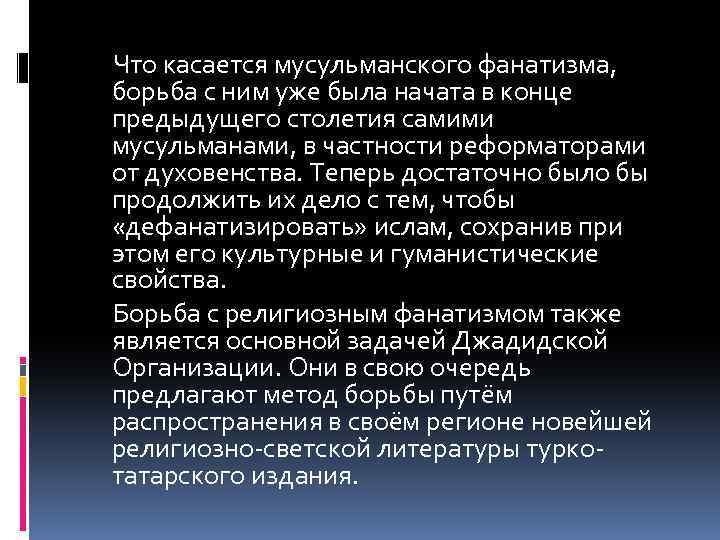 Что касается мусульманского фанатизма, борьба с ним уже была начата в конце предыдущего столетия самими мусульманами, в частности реформаторами от духовенства. Теперь достаточно было бы продолжить их дело с тем, чтобы «дефанатизировать» ислам, сохранив при этом его культурные и гуманистические свойства.

Борьба с религиозным фанатизмом также является основной задачей Джадидской Организации. Они в свою очередь предлагают метод борьбы путём распространения в своём регионе новейшей религиозно-светской литературы турко-татарского издания.